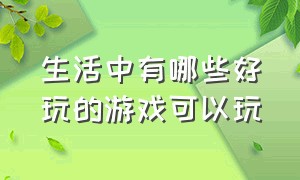 生活中有哪些好玩的游戏可以玩